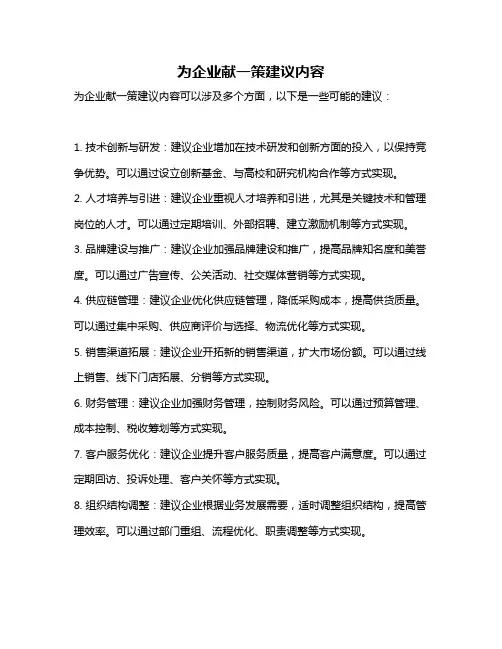 为企业献一策建议内容

为企业献一策建议内容可以涉及多个方面，以下是一些可能的建议：

1. 技术创新与研发：建议企业增加在技术研发和创新方面的投入，以保持竞争优势。可以通过设立创新基金、与高校和研究机构合作等方式实现。

2. 人才培养与引进：建议企业重视人才培养和引进，尤其是关键技术和管理岗位的人才。可以通过定期培训、外部招聘、建立激励机制等方式实现。

3. 品牌建设与推广：建议企业加强品牌建设和推广，提高品牌知名度和美誉度。可以通过广告宣传、公关活动、社交媒体营销等方式实现。

4. 供应链管理：建议企业优化供应链管理，降低采购成本，提高供货质量。可以通过集中采购、供应商评价与选择、物流优化等方式实现。

5. 销售渠道拓展：建议企业开拓新的销售渠道，扩大市场份额。可以通过线上销售、线下门店拓展、分销等方式实现。

6. 财务管理：建议企业加强财务管理，控制财务风险。可以通过预算管理、成本控制、税收筹划等方式实现。

7. 客户服务优化：建议企业提升客户服务质量，提高客户满意度。可以通过定期回访、投诉处理、客户关怀等方式实现。

8. 组织结构调整：建议企业根据业务发展需要，适时调整组织结构，提高管理效率。可以通过部门重组、流程优化、职责调整等方式实现。